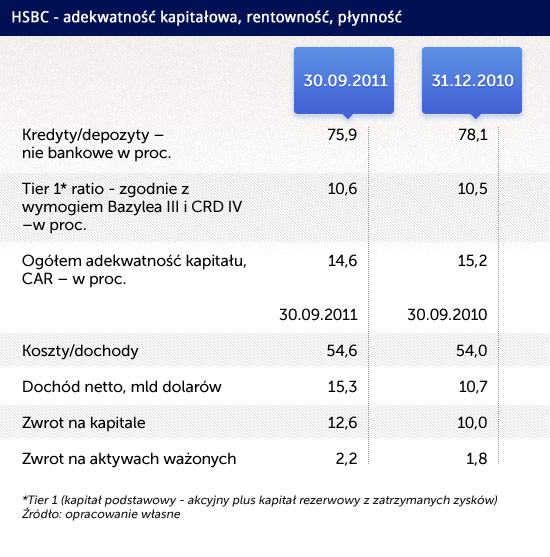 HSBC - adekwatność kapitałowa, rentowność, płynność

| | 30.09.2011 | 31.12.2010 |
|---|---|---|
| Kredyty/depozyty – nie bankowe w proc. | 75,9 | 78,1 |
| Tier 1* ratio - zgodnie z wymogiem Bazylea III i CRD IV –w proc. | 10,6 | 10,5 |
| Ogółem adekwatność kapitału, CAR – w proc. | 14,6 | 15,2 |
| | 30.09.2011 | 30.09.2010 |
| Koszty/dochody | 54,6 | 54,0 |
| Dochód netto, mld dolarów | 15,3 | 10,7 |
| Zwrot na kapitale | 12,6 | 10,0 |
| Zwrot na aktywach ważonych | 2,2 | 1,8 |

*Tier 1 (kapitał podstawowy - akcyjny plus kapitał rezerwowy z zatrzymanych zysków)
Źródło: opracowanie własne